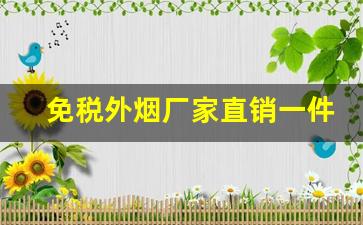 免税外烟厂家直销一件